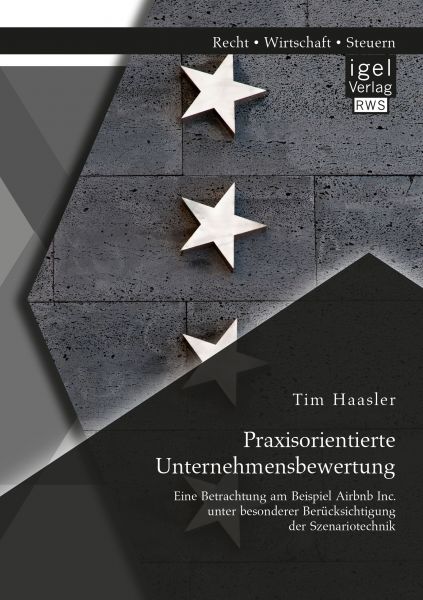 Recht • Wirtschaft • Steuern

igel
Verlag
RWS

Tim Haasler

Praxisorientierte Unternehmensbewertung

Eine Betrachtung am Beispiel Airbnb Inc. unter besonderer Berücksichtigung der Szenariotechnik